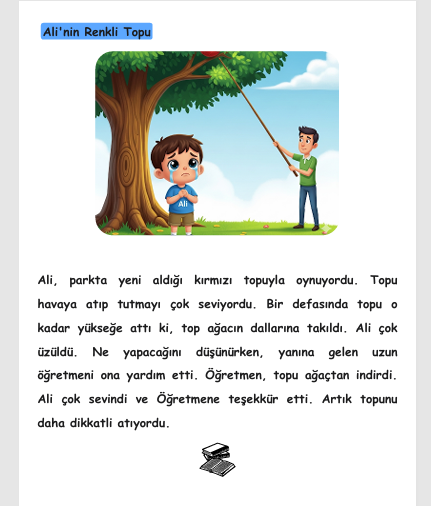 Ali'nin Renkli Topu

Ali

Ali, parkta yeni aldığı kırmızı topuyla oynuyordu. Topu havaya atıp tutmayı çok seviyordu. Bir defasında topu o kadar yükseğe attı ki, top ağacın dallarına takıldı. Ali çok üzüldü. Ne yapacağını düşünürken, yanına gelen uzun öğretmeni ona yardım etti. Öğretmen, topu ağaçtan indirdi. Ali çok sevindi ve Öğretmene teşekkür etti. Artık topunu daha dikkatli atıyordu.